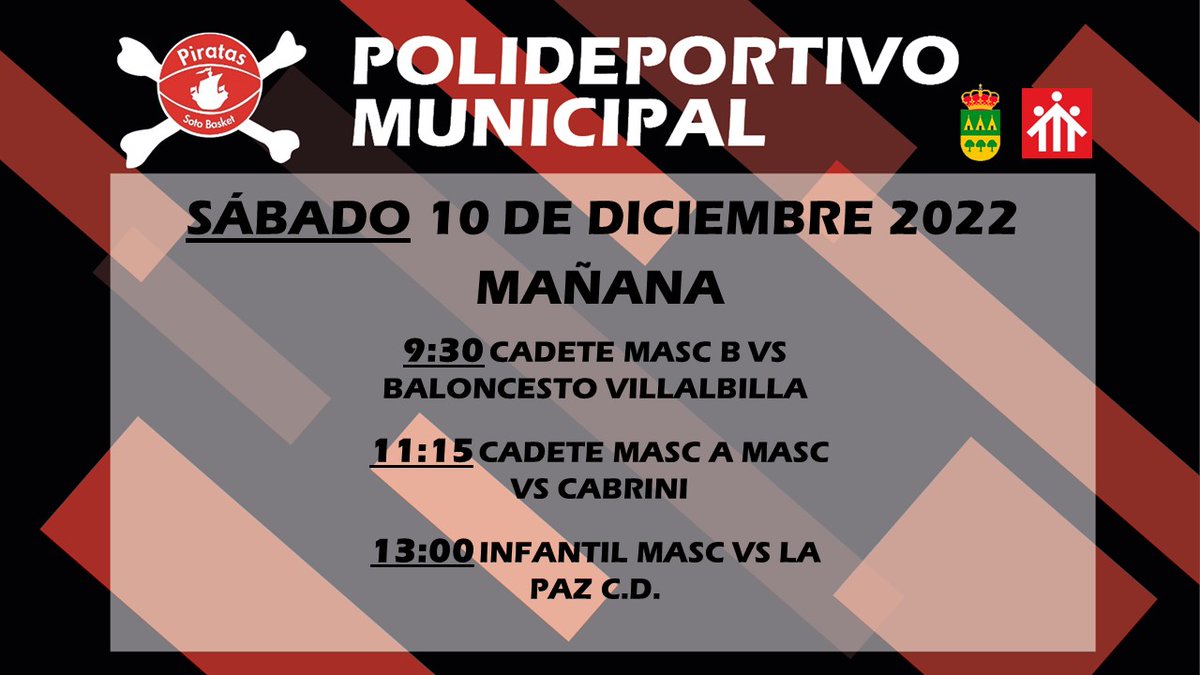 Piratas
Soto Basket

POLIDEPORTIVO MUNICIPAL

SÁBADO 10 DE DICIEMBRE 2022

MAÑANA

9:30 CADETE MASC B VS BALONCESTO VILLALBILLA

11:15 CADETE MASC A MASC VS CABRINI

13:00 INFANTIL MASC VS LA PAZ C.D.